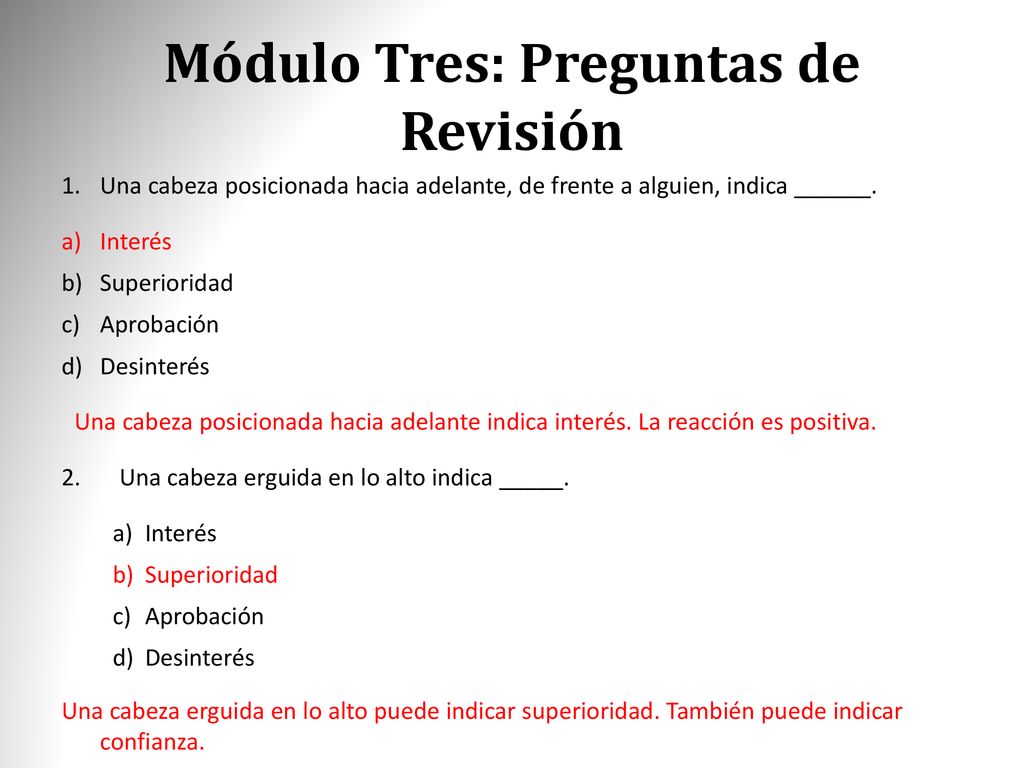 Módulo Tres: Preguntas de Revisión

1. Una cabeza posicionada hacia adelante, de frente a alguien, indica ______.

a) Interés
b) Superioridad
c) Aprobación
d) Desinterés

Una cabeza posicionada hacia adelante indica interés. La reacción es positiva.

2. Una cabeza erguida en lo alto indica _____.

a) Interés
b) Superioridad
c) Aprobación
d) Desinterés

Una cabeza erguida en lo alto puede indicar superioridad. También puede indicar confianza.